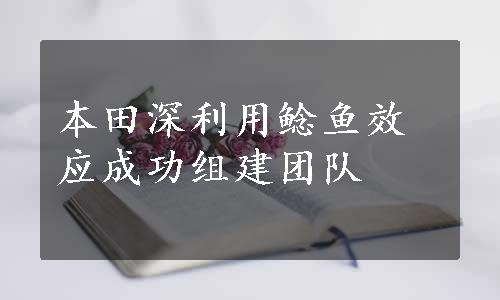 本田深利用鲶鱼效应成功组建团队